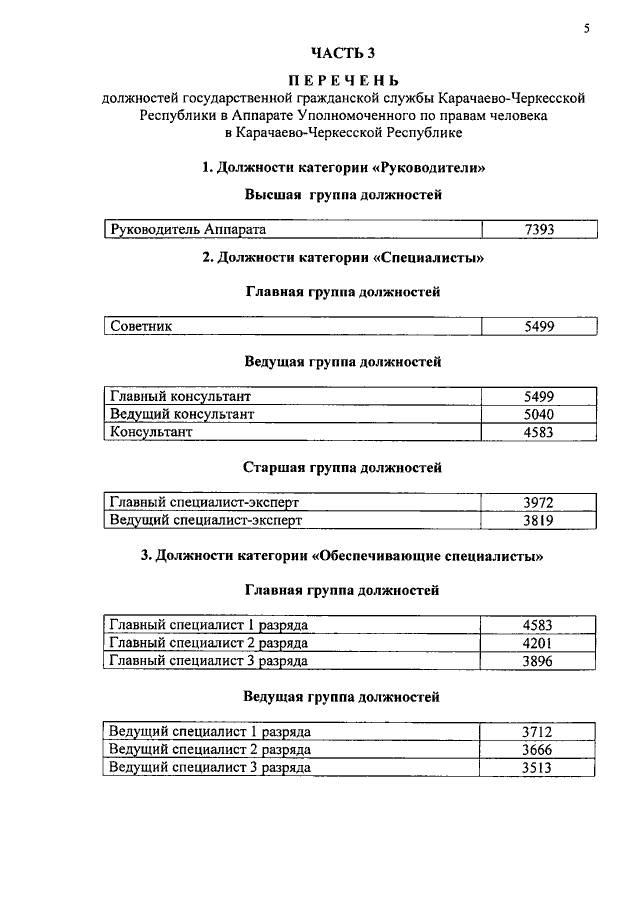 5

ЧАСТЬ 3

ПЕРЕЧЕНЬ
должностей государственной гражданской службы Карачаево-Черкесской Республики в Аппарате Уполномоченного по правам человека в Карачаево-Черкесской Республике

1. Должности категории «Руководители»

Высшая группа должностей

| Руководитель Аппарата | 7393 |
|---|---|

2. Должности категории «Специалисты»

Главная группа должностей

| Советник | 5499 |
|---|---|

Ведущая группа должностей

| Главный консультант | 5499 |
|---|---|
| Ведущий консультант | 5040 |
| Консультант | 4583 |

Старшая группа должностей

| Главный специалист-эксперт | 3972 |
|---|---|
| Ведущий специалист-эксперт | 3819 |

3. Должности категории «Обеспечивающие специалисты»

Главная группа должностей

| Главный специалист 1 разряда | 4583 |
|---|---|
| Главный специалист 2 разряда | 4201 |
| Главный специалист 3 разряда | 3896 |

Ведущая группа должностей

| Ведущий специалист 1 разряда | 3712 |
|---|---|
| Ведущий специалист 2 разряда | 3666 |
| Ведущий специалист 3 разряда | 3513 |